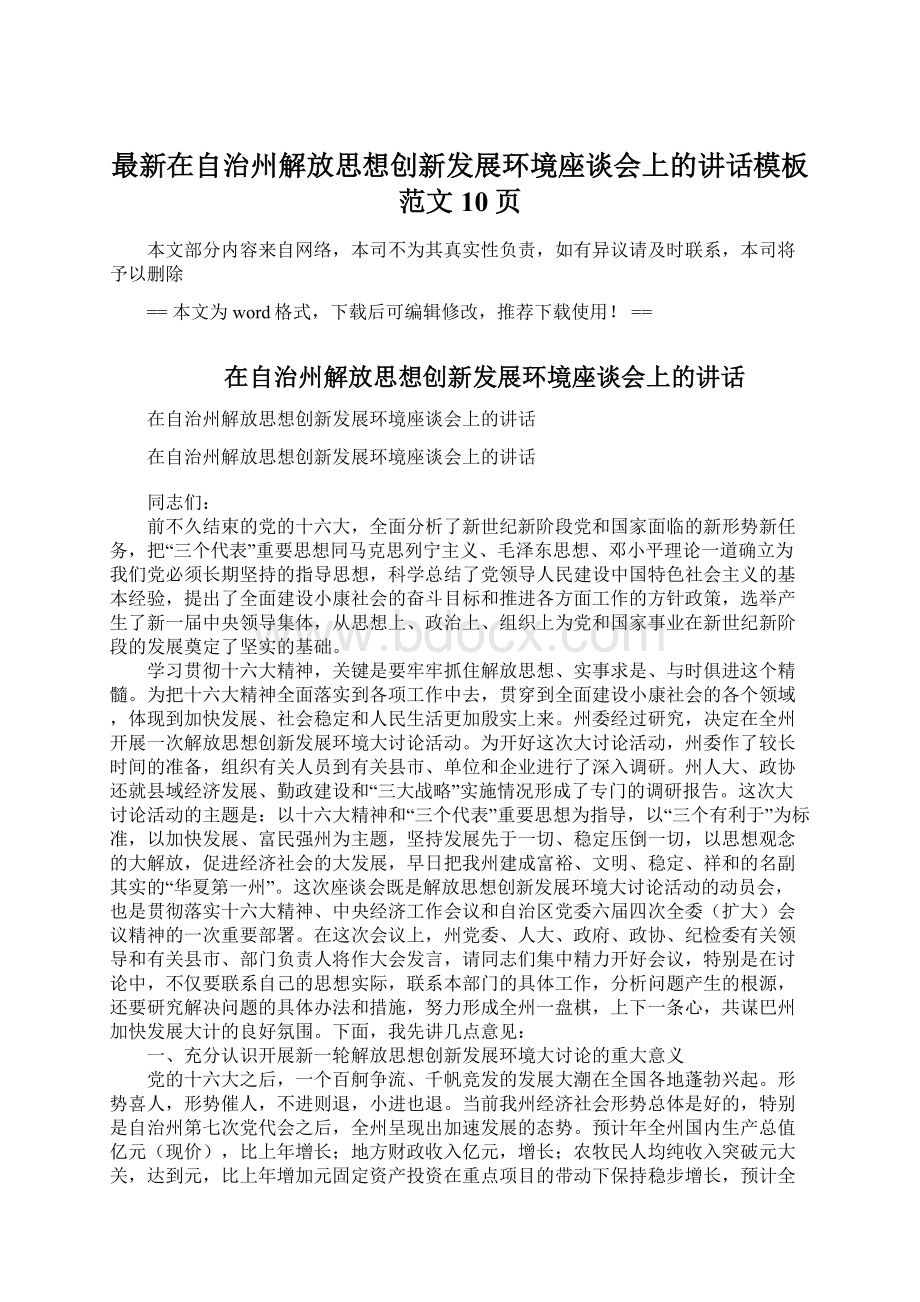 最新在自治州解放思想创新发展环境座谈会上的讲话模板范文 10 页

本文部分内容来自网络，本司不为其真实性负责，如有异议请及时联系，本司将予以删除

== 本文为 word 格式，下载后可编辑修改，推荐下载使用！ ==

在自治州解放思想创新发展环境座谈会上的讲话

在自治州解放思想创新发展环境座谈会上的讲话

在自治州解放思想创新发展环境座谈会上的讲话

同志们：

前不久结束的党的十六大，全面分析了新世纪新阶段党和国家面临的新形势新任务，把“三个代表”重要思想同马克思列宁主义、毛泽东思想、邓小平理论一道确立为我们党必须长期坚持的指导思想，科学总结了党领导人民建设中国特色社会主义的基本经验，提出了全面建设小康社会的奋斗目标和推进各方面工作的方针政策，选举产生了新一届中央领导集体，从思想上、政治上、组织上为党和国家事业在新世纪新阶段的发展奠定了坚实的基础。

学习贯彻十六大精神，关键是要牢牢抓住解放思想、实事求是、与时俱进这个精髓。为把十六大精神全面落实到各项工作中去，贯穿到全面建设小康社会的各个领域，体现到加快发展、社会稳定和人民生活更加殷实上来。州委经过研究，决定在全州开展一次解放思想创新发展环境大讨论活动。为开好这次大讨论活动，州委作了较长时间的准备，组织有关人员到有关县市、单位和企业进行了深入调研。州人大、政协还就县域经济发展、勤政建设和“三大战略”实施情况形成了专门的调研报告。这次大讨论活动的主题是：以十六大精神和“三个代表”重要思想为指导，以“三个有利于”为标准，以加快发展、富民强州为主题，坚持发展先于一切、稳定压倒一切，以思想观念的大解放，促进经济社会的大发展，早日把我州建成富裕、文明、稳定、祥和的名副其实的“华夏第一州”。这次座谈会既是解放思想创新发展环境大讨论活动的动员会，也是贯彻落实十六大精神、中央经济工作会议和自治区党委六届四次全委（扩大）会议精神的一次重要部署。在这次会议上，州党委、人大、政府、政协、纪检委有关领导和有关县市、部门负责人将作大会发言，请同志们集中精力开好会议，特别是在讨论中，不仅要联系自己的思想实际，联系本部门的具体工作，分析问题产生的根源，还要研究解决问题的具体办法和措施，努力形成全州一盘棋，上下一条心，共谋巴州加快发展大计的良好氛围。下面，我先讲几点意见：

一、充分认识开展新一轮解放思想创新发展环境大讨论的重大意义

党的十六大之后，一个百舸争流、千帆竞发的发展大潮在全国各地蓬勃兴起。形势喜人，形势催人，不进则退，小进也退。当前我州经济社会形势总体是好的，特别是自治州第七次党代会之后，全州呈现出加速发展的态势。预计年全州国内生产总值亿元（现价），比上年增长；地方财政收入亿元，增长；农牧民人均纯收入突破元大关，达到元，比上年增加元固定资产投资在重点项目的带动下保持稳步增长，预计全